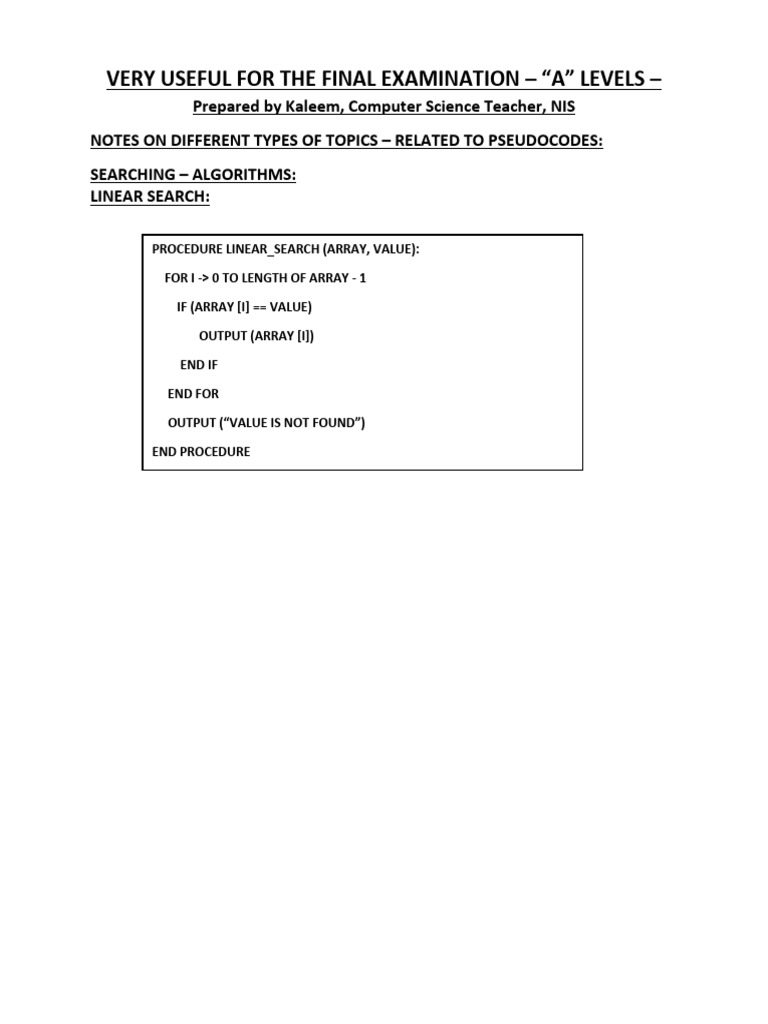 VERY USEFUL FOR THE FINAL EXAMINATION – “A” LEVELS –

Prepared by Kaleem, Computer Science Teacher, NIS

NOTES ON DIFFERENT TYPES OF TOPICS – RELATED TO PSEUDOCODES:

SEARCHING – ALGORITHMS:
LINEAR SEARCH:

PROCEDURE LINEAR_SEARCH (ARRAY, VALUE):
FOR I -> 0 TO LENGTH OF ARRAY - 1
IF (ARRAY [I] == VALUE)
OUTPUT (ARRAY [I])
END IF
END FOR
OUTPUT (“VALUE IS NOT FOUND”)
END PROCEDURE